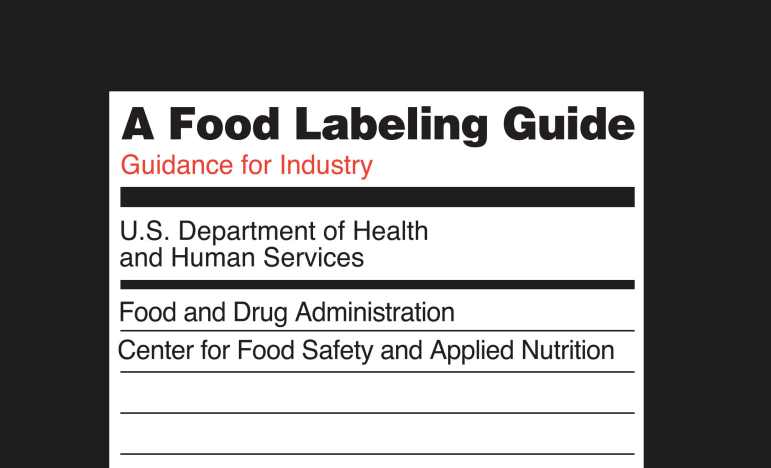 A Food Labeling Guide
Guidance for Industry

U.S. Department of Health and Human Services

Food and Drug Administration

Center for Food Safety and Applied Nutrition